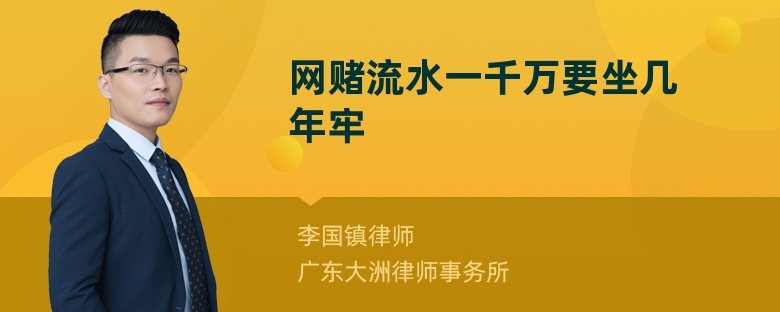 网赌流水一千万要坐几年牢

李国镇律师
广东大洲律师事务所